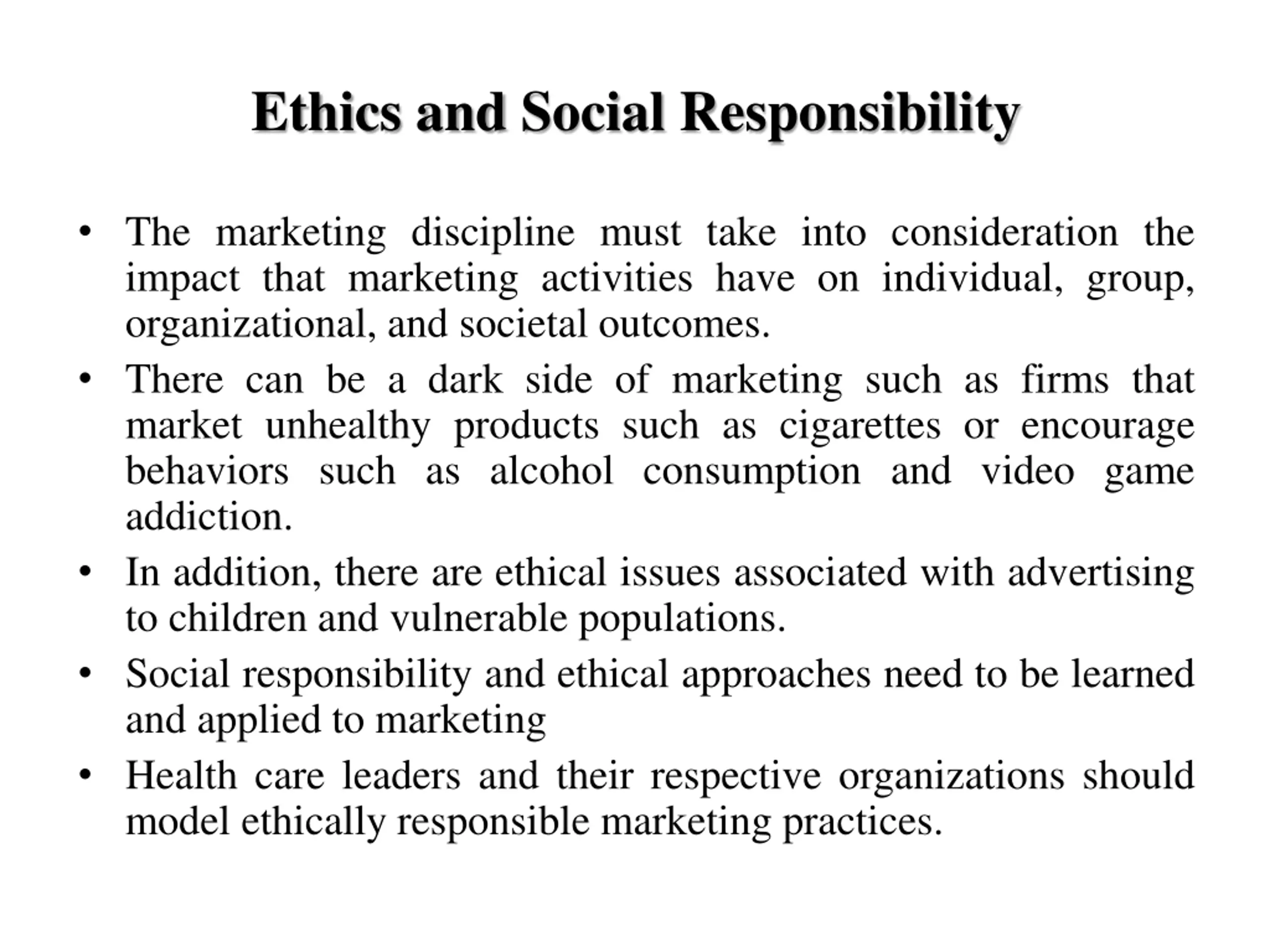 Ethics and Social Responsibility

• The marketing discipline must take into consideration the impact that marketing activities have on individual, group, organizational, and societal outcomes.

• There can be a dark side of marketing such as firms that market unhealthy products such as cigarettes or encourage behaviors such as alcohol consumption and video game addiction.

• In addition, there are ethical issues associated with advertising to children and vulnerable populations.

• Social responsibility and ethical approaches need to be learned and applied to marketing

• Health care leaders and their respective organizations should model ethically responsible marketing practices.